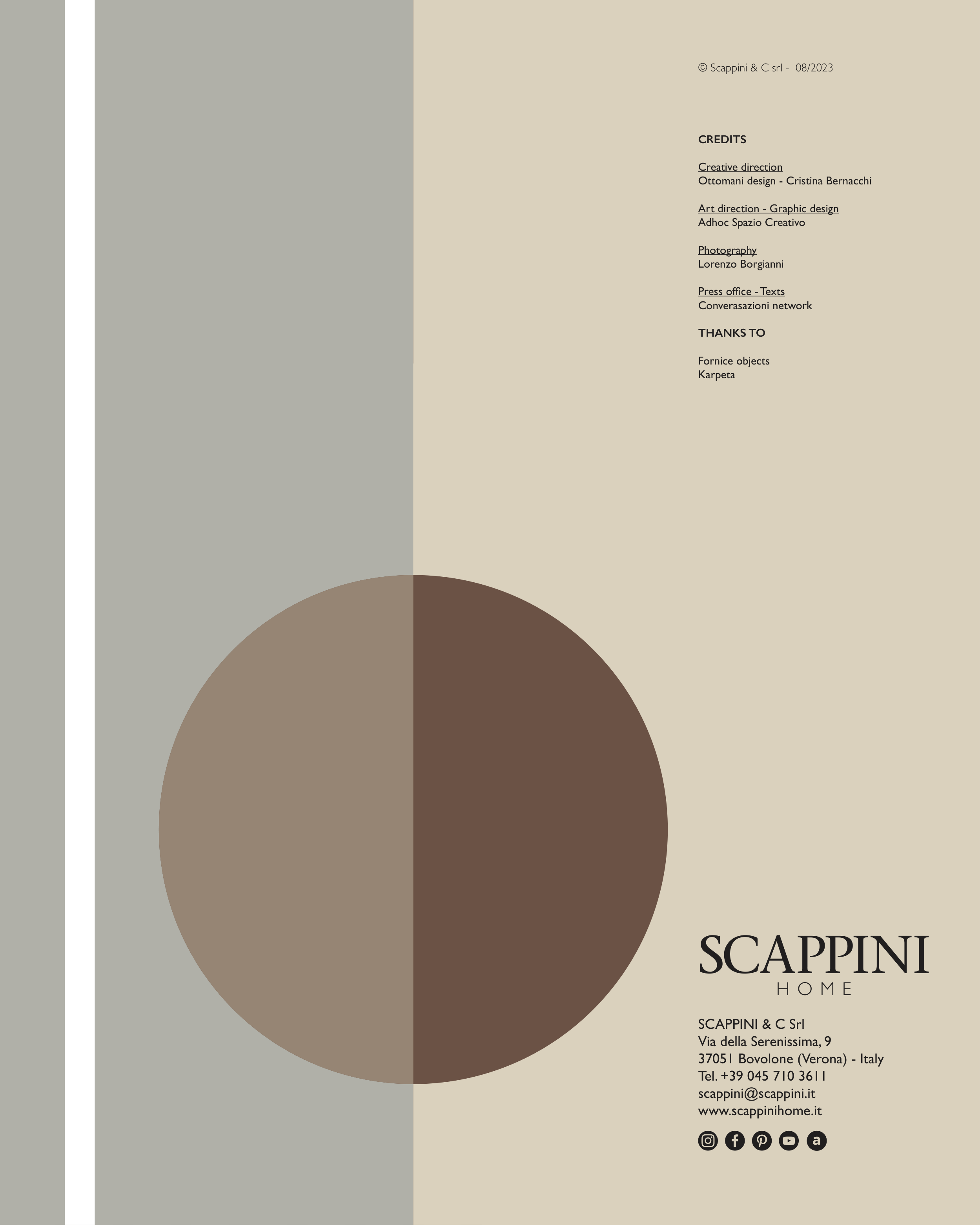 © Scappini & C srl - 08/2023

CREDITS

Creative direction
Ottomani design - Cristina Bernacchi

Art direction - Graphic design
Adhoc Spazio Creativo

Photography
Lorenzo Borgianni

Press office - Texts
Converasazioni network

THANKS TO

Fornice objects
Karpeta

SCAPPINI
HOME

SCAPPINI & C Srl
Via della Serenissima, 9
37051 Bovolone (Verona) - Italy
Tel. +39 045 710 3611
scappini@scappini.it
www.scappinihome.it